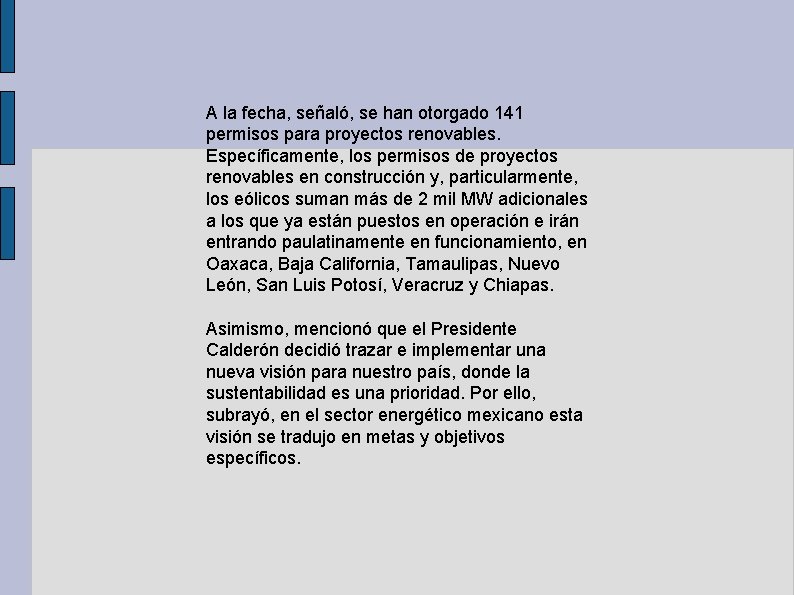 A la fecha, señaló, se han otorgado 141 permisos para proyectos renovables. Específicamente, los permisos de proyectos renovables en construcción y, particularmente, los eólicos suman más de 2 mil MW adicionales a los que ya están puestos en operación e irán entrando paulatinamente en funcionamiento, en Oaxaca, Baja California, Tamaulipas, Nuevo León, San Luis Potosí, Veracruz y Chiapas.

Asimismo, mencionó que el Presidente Calderón decidió trazar e implementar una nueva visión para nuestro país, donde la sustentabilidad es una prioridad. Por ello, subrayó, en el sector energético mexicano esta visión se tradujo en metas y objetivos específicos.